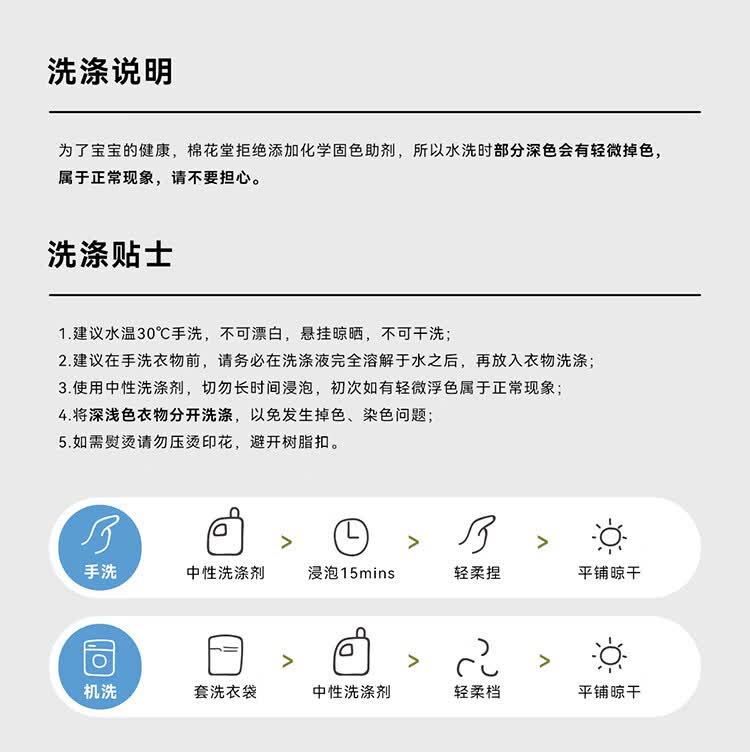 洗涤说明

为了宝宝的健康，棉花堂拒绝添加化学固色助剂，所以水洗时部分深色会有轻微掉色，属于正常现象，请不要担心。

洗涤贴士

1.建议水温30℃手洗，不可漂白，悬挂晾晒，不可干洗；
2.建议在手洗衣物前，请务必在洗涤液完全溶解于水之后，再放入衣物洗涤；
3.使用中性洗涤剂，切勿长时间浸泡，初次如有轻微浮色属于正常现象；
4.将深浅色衣物分开洗涤，以免发生掉色、染色问题；
5.如需熨烫请勿压烫印花，避开树脂扣。

手洗
中性洗涤剂 > 浸泡15mins > 轻柔捏 > 平铺晾干

机洗
套洗衣袋 > 中性洗涤剂 > 轻柔档 > 平铺晾干